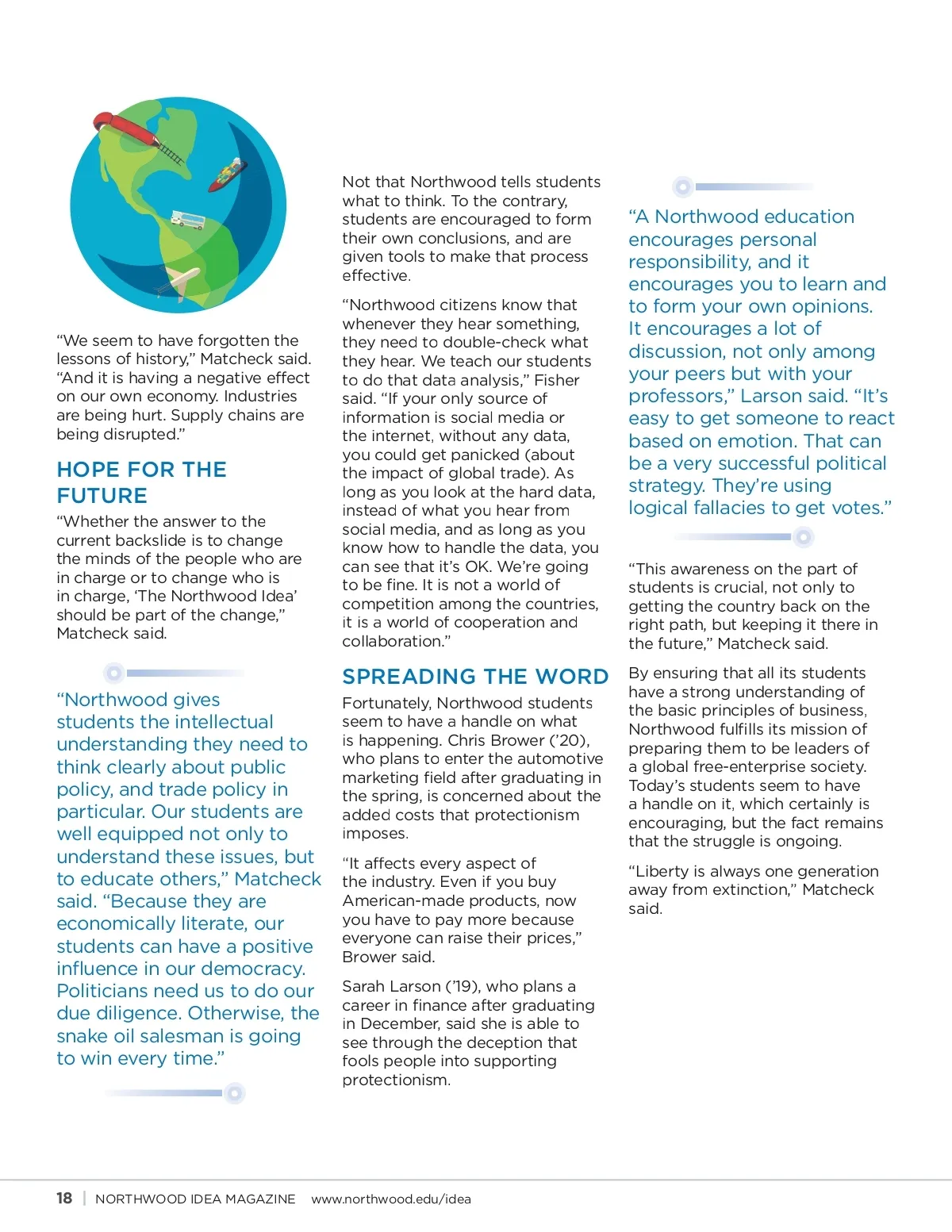 “We seem to have forgotten the lessons of history,” Matcheck said. “And it is having a negative effect on our own economy. Industries are being hurt. Supply chains are being disrupted.”

HOPE FOR THE FUTURE

“Whether the answer to the current backslide is to change the minds of the people who are in charge or to change who is in charge, ‘The Northwood Idea’ should be part of the change,” Matcheck said.

“Northwood gives students the intellectual understanding they need to think clearly about public policy, and trade policy in particular. Our students are well equipped not only to understand these issues, but to educate others,” Matcheck said. “Because they are economically literate, our students can have a positive influence in our democracy. Politicians need us to do our due diligence. Otherwise, the snake oil salesman is going to win every time.”

Not that Northwood tells students what to think. To the contrary, students are encouraged to form their own conclusions, and are given tools to make that process effective.

“Northwood citizens know that whenever they hear something, they need to double-check what they hear. We teach our students to do that data analysis,” Fisher said. “If your only source of information is social media or the internet, without any data, you could get panicked (about the impact of global trade). As long as you look at the hard data, instead of what you hear from social media, and as long as you know how to handle the data, you can see that it’s OK. We’re going to be fine. It is not a world of competition among the countries, it is a world of cooperation and collaboration.”

SPREADING THE WORD

Fortunately, Northwood students seem to have a handle on what is happening. Chris Brower (’20), who plans to enter the automotive marketing field after graduating in the spring, is concerned about the added costs that protectionism imposes.

“It affects every aspect of the industry. Even if you buy American-made products, now you have to pay more because everyone can raise their prices,” Brower said.

Sarah Larson (’19), who plans a career in finance after graduating in December, said she is able to see through the deception that fools people into supporting protectionism.

“A Northwood education encourages personal responsibility, and it encourages you to learn and to form your own opinions. It encourages a lot of discussion, not only among your peers but with your professors,” Larson said. “It’s easy to get someone to react based on emotion. That can be a very successful political strategy. They’re using logical fallacies to get votes.”

“This awareness on the part of students is crucial, not only to getting the country back on the right path, but keeping it there in the future,” Matcheck said.

By ensuring that all its students have a strong understanding of the basic principles of business, Northwood fulfills its mission of preparing them to be leaders of a global free-enterprise society. Today’s students seem to have a handle on it, which certainly is encouraging, but the fact remains that the struggle is ongoing.

“Liberty is always one generation away from extinction,” Matcheck said.

18 | NORTHWOOD IDEA MAGAZINE www.northwood.edu/idea